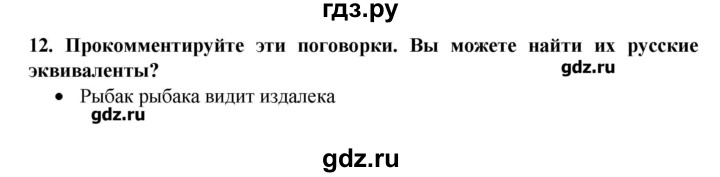 гдз.ру

12. Прокомментируйте эти поговорки. Вы можете найти их русские эквиваленты?

gdz.ru

• Рыбак рыбака видит издалека

gdz.ru

gdz.ru